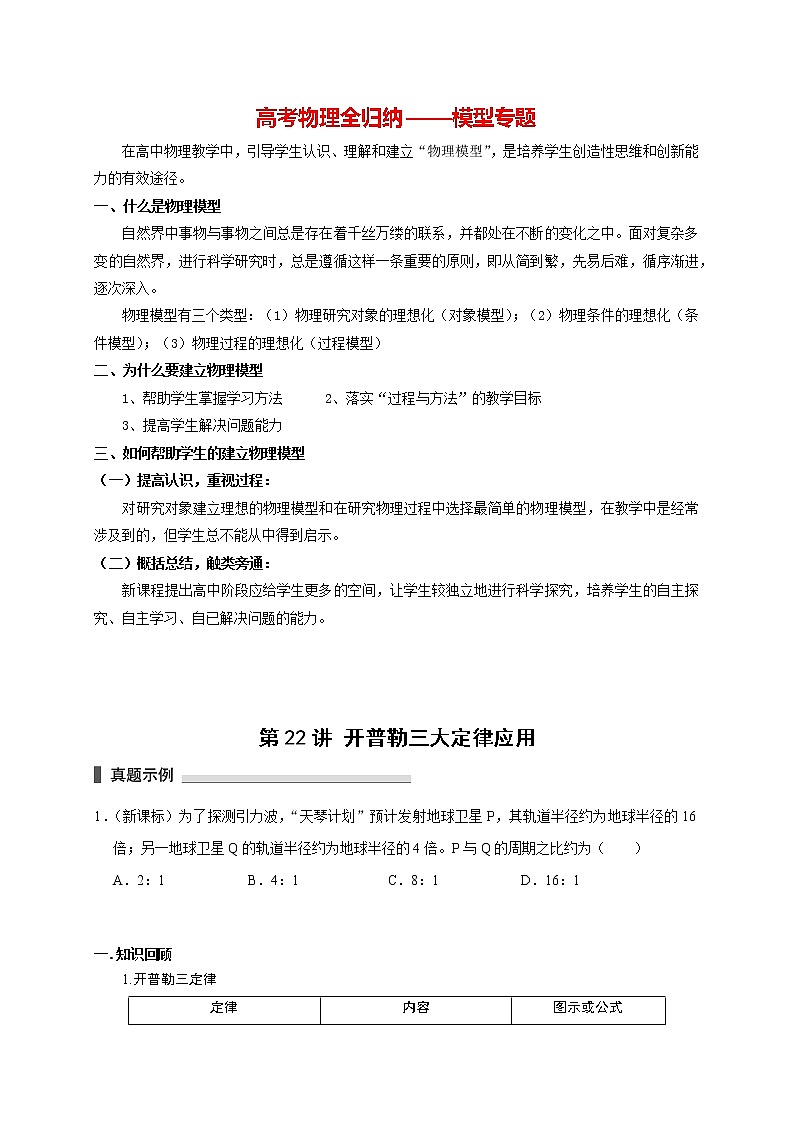 高考物理全归纳——模型专题

在高中物理教学中，引导学生认识、理解和建立“物理模型”，是培养学生创造性思维和创新能力的有效途径。

一、什么是物理模型

自然界中事物与事物之间总是存在着千丝万缕的联系，并都处在不断的变化之中。面对复杂多变的自然界，进行科学研究时，总是遵循这样一条重要的原则，即从简到繁，先易后难，循序渐进，逐次深入。

物理模型有三个类型：（1）物理研究对象的理想化（对象模型）；（2）物理条件的理想化（条件模型）；（3）物理过程的理想化（过程模型）

二、为什么要建立物理模型

1、帮助学生掌握学习方法　　2、落实“过程与方法”的教学目标

3、提高学生解决问题能力

三、如何帮助学生的建立物理模型

（一）提高认识，重视过程：

对研究对象建立理想的物理模型和在研究物理过程中选择最简单的物理模型，在教学中是经常涉及到的，但学生总不能从中得到启示。

（二）概括总结，触类旁通：

新课程提出高中阶段应给学生更多的空间，让学生较独立地进行科学探究，培养学生的自主探究、自主学习、自已解决问题的能力。

第22讲 开普勒三大定律应用

真题示例

1.（新课标）为了探测引力波，“天琴计划”预计发射地球卫星P，其轨道半径约为地球半径的16倍；另一地球卫星Q的轨道半径约为地球半径的4倍。P与Q的周期之比约为（　　）

A．2：1　　B．4：1　　C．8：1　　D．16：1

一.知识回顾

1.开普勒三定律

| 定律 | 内容 | 图示或公式 |
|---|---|---|